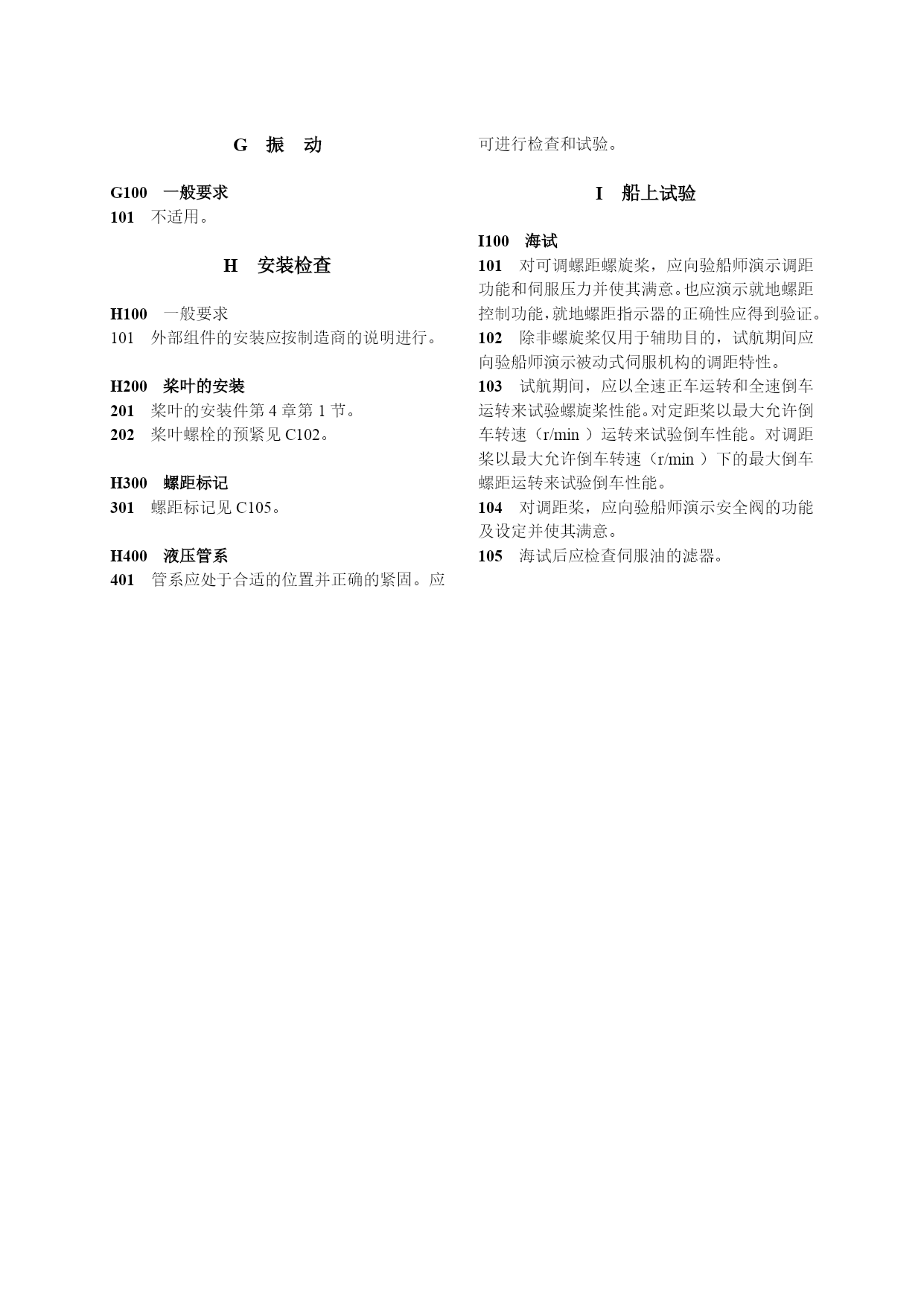 G 振 动

G100 一般要求
101 不适用。

H 安装检查

H100 一般要求
101 外部组件的安装应按制造商的说明进行。

H200 桨叶的安装
201 桨叶的安装件第 4 章第 1 节。
202 桨叶螺栓的预紧见 C102。

H300 螺距标记
301 螺距标记见 C105。

H400 液压管系
401 管系应处于合适的位置并正确的紧固。应可进行检查和试验。

I 船上试验

I100 海试
101 对可调螺距螺旋桨，应向验船师演示调距功能和伺服压力并使其满意。也应演示就地螺距控制功能，就地螺距指示器的正确性应得到验证。
102 除非螺旋桨仅用于辅助目的，试航期间应向验船师演示被动式伺服机构的调距特性。
103 试航期间，应以全速正车运转和全速倒车运转来试验螺旋桨性能。对定距桨以最大允许倒车转速（r/min ）运转来试验倒车性能。对调距桨以最大允许倒车转速（r/min ）下的最大倒车螺距运转来试验倒车性能。
104 对调距桨，应向验船师演示安全阀的功能及设定并使其满意。
105 海试后应检查伺服油的滤器。